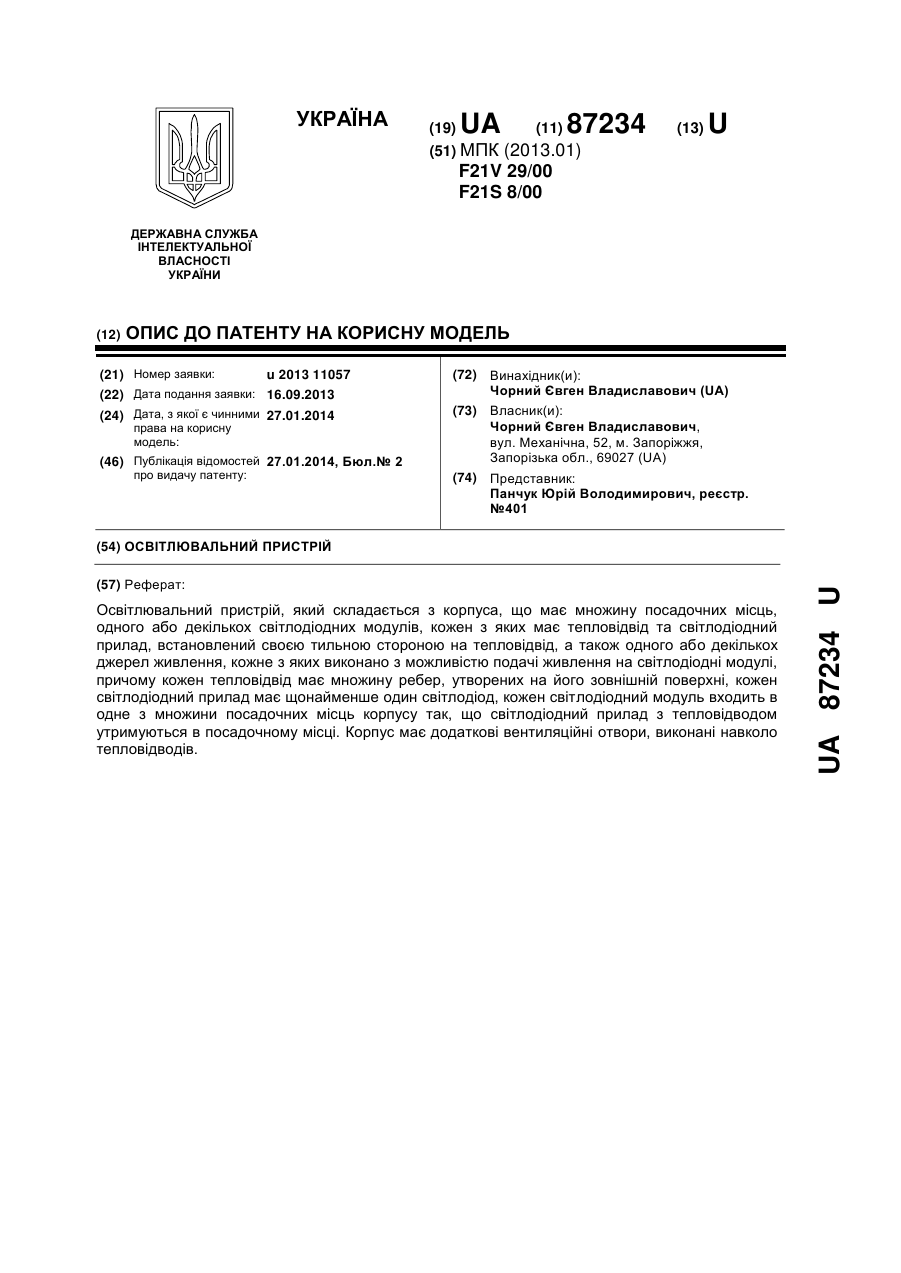 УКРАЇНА

(19) UA (11) 87234 (13) U

(51) МПК (2013.01)
F21V 29/00
F21S 8/00

ДЕРЖАВНА СЛУЖБА ІНТЕЛЕКТУАЛЬНОЇ ВЛАСНОСТІ УКРАЇНИ

(12) ОПИС ДО ПАТЕНТУ НА КОРИСНУ МОДЕЛЬ

(21) Номер заявки: u 2013 11057
(22) Дата подання заявки: 16.09.2013
(24) Дата, з якої є чинними права на корисну модель: 27.01.2014
(46) Публікація відомостей про видачу патенту: 27.01.2014, Бюл.№ 2

(72) Винахідник(и):
Чорний Євген Владиславович (UA)
(73) Власник(и):
Чорний Євген Владиславович, вул. Механічна, 52, м. Запоріжжя, Запорізька обл., 69027 (UA)
(74) Представник:
Панчук Юрій Володимирович, реєстр. №401

(54) ОСВІТЛЮВАЛЬНИЙ ПРИСТРІЙ

(57) Реферат:

Освітлювальний пристрій, який складається з корпуса, що має множину посадочних місць, одного або декількох світлодіодних модулів, кожен з яких має тепловідвід та світлодіодний прилад, встановлений своєю тильною стороною на тепловідвід, а також одного або декількох джерел живлення, кожне з яких виконано з можливістю подачі живлення на світлодіодні модулі, причому кожен тепловідвід має множину ребер, утворених на його зовнішній поверхні, кожен світлодіодний прилад має щонайменше один світлодіод, кожен світлодіодний модуль входить в одне з множини посадочних місць корпусу так, що світлодіодний прилад з тепловідводом утримуються в посадочному місці. Корпус має додаткові вентиляційні отвори, виконані навколо тепловідводів.

UA 87234 U